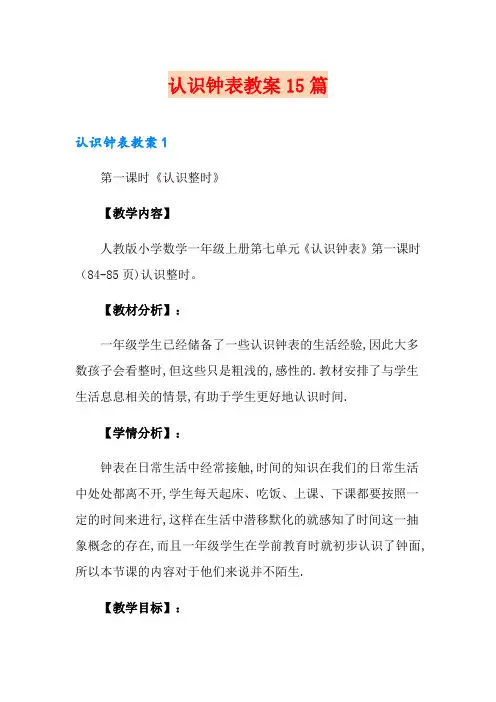 认识钟表教案15篇

认识钟表教案1

第一课时《认识整时》

【教学内容】

人教版小学数学一年级上册第七单元《认识钟表》第一课时(84-85页)认识整时。

【教材分析】：

一年级学生已经储备了一些认识钟表的生活经验,因此大多数孩子会看整时,但这些只是粗浅的,感性的.教材安排了与学生生活息息相关的情景,有助于学生更好地认识时间.

【学情分析】：

钟表在日常生活中经常接触,时间的知识在我们的日常生活中处处都离不开,学生每天起床、吃饭、上课、下课都要按照一定的时间来进行,这样在生活中潜移默化的就感知了时间这一抽象概念的存在,而且一年级学生在学前教育时就初步认识了钟面,所以本节课的内容对于他们来说并不陌生.

【教学目标】：